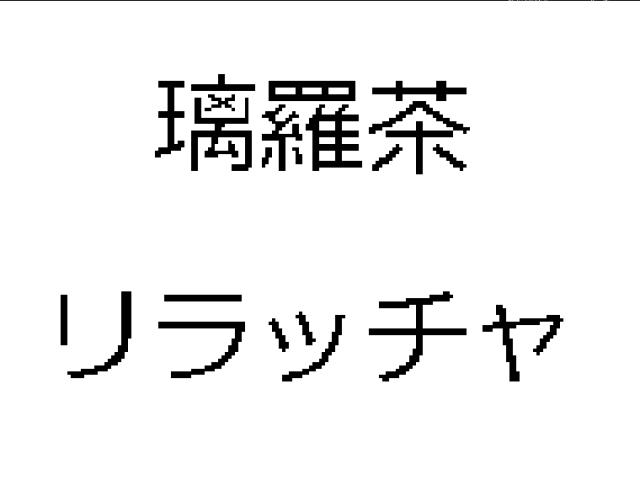 璃羅茶

リラッチャ